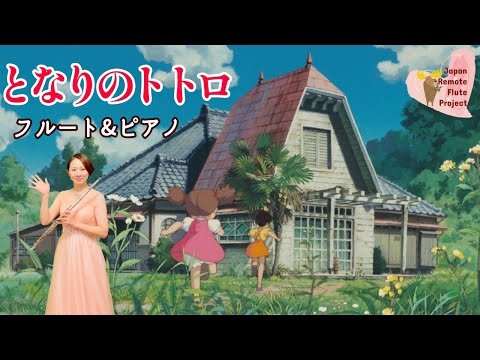 となりのトトロ
フルート&ピアノ

Japan
Remote
Flute
Project